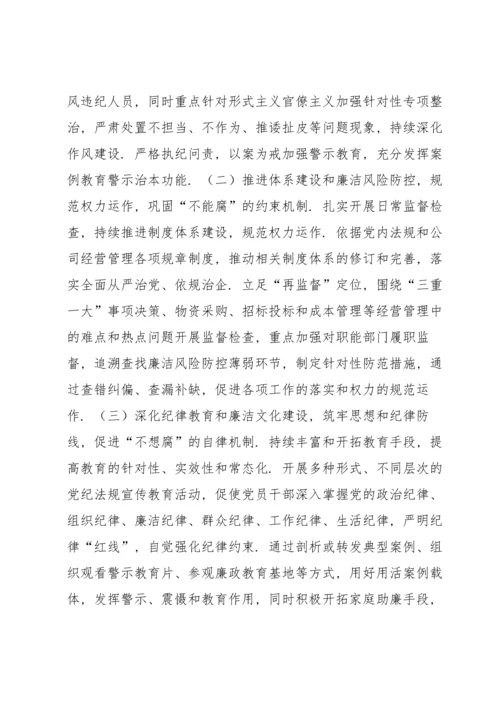 风违纪人员，同时重点针对形式主义官僚主义加强针对性专项整治，严肃处置不担当、不作为、推诿扯皮等问题现象，持续深化作风建设．严格执纪问责，以案为戒加强警示教育，充分发挥案例教育警示治本功能．（二）推进体系建设和廉洁风险防控，规范权力运作，巩固“不能腐”的约束机制．扎实开展日常监督检查，持续推进制度体系建设，规范权力运作．依据党内法规和公司经营管理各项规章制度，推动相关制度体系的修订和完善，落实全面从严治党、依规治企．立足“再监督”定位，围绕“三重一大”事项决策、物资采购、招标投标和成本管理等经营管理中的难点和热点问题开展监督检查，重点加强对职能部门履职监督，追溯查找廉洁风险防控薄弱环节，制定针对性防范措施，通过查错纠偏、查漏补缺，促进各项工作的落实和权力的规范运作．（三）深化纪律教育和廉洁文化建设，筑牢思想和纪律防线，促进“不想腐”的自律机制．持续丰富和开拓教育手段，提高教育的针对性、实效性和常态化．开展多种形式、不同层次的党纪法规宣传教育活动，促使党员干部深入掌握党的政治纪律、组织纪律、廉洁纪律、群众纪律、工作纪律、生活纪律，严明纪律“红线”，自觉强化纪律约束．通过剖析或转发典型案例、组织观看警示教育片、参观廉政教育基地等方式，用好用活案例载体，发挥警示、震慑和教育作用，同时积极开拓家庭助廉手段，